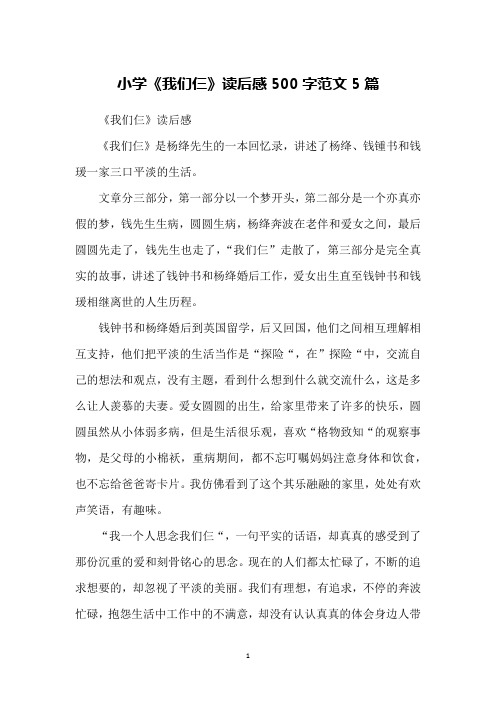 小学《我们仨》读后感500字范文5篇

《我们仨》读后感

《我们仨》是杨绛先生的一本回忆录，讲述了杨绛、钱锺书和钱瑗一家三口平淡的生活。

文章分三部分，第一部分以一个梦开头，第二部分是一个亦真亦假的梦，钱先生生病，圆圆生病，杨绛奔波在老伴和爱女之间，最后圆圆先走了，钱先生也走了，“我们仨”走散了，第三部分是完全真实的故事，讲述了钱钟书和杨绛婚后工作，爱女出生直至钱钟书和钱瑗相继离世的人生历程。

钱钟书和杨绛婚后到英国留学，后又回国，他们之间相互理解相互支持，他们把平淡的生活当作是“探险“，在”探险“中，交流自己的想法和观点，没有主题，看到什么想到什么就交流什么，这是多么让人羡慕的夫妻。爱女圆圆的出生，给家里带来了许多的快乐，圆圆虽然从小体弱多病，但是生活很乐观，喜欢“格物致知“的观察事物，是父母的小棉袄，重病期间，都不忘叮嘱妈妈注意身体和饮食，也不忘给爸爸寄卡片。我仿佛看到了这个其乐融融的家里，处处有欢声笑语，有趣味。

“我一个人思念我们仨“，一句平实的话语，却真真的感受到了那份沉重的爱和刻骨铭心的思念。现在的人们都太忙碌了，不断的追求想要的，却忽视了平淡的美丽。我们有理想，有追求，不停的奔波忙碌，抱怨生活中工作中的不满意，却没有认认真真的体会身边人带

1